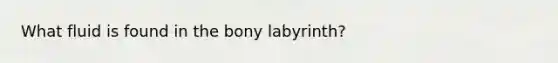 What fluid is found in the bony labyrinth?